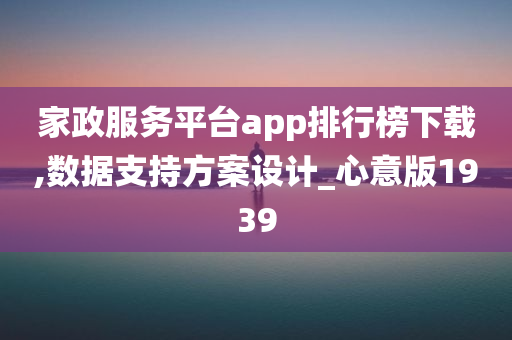 家政服务平台app排行榜下载,数据支持方案设计_心意版1939